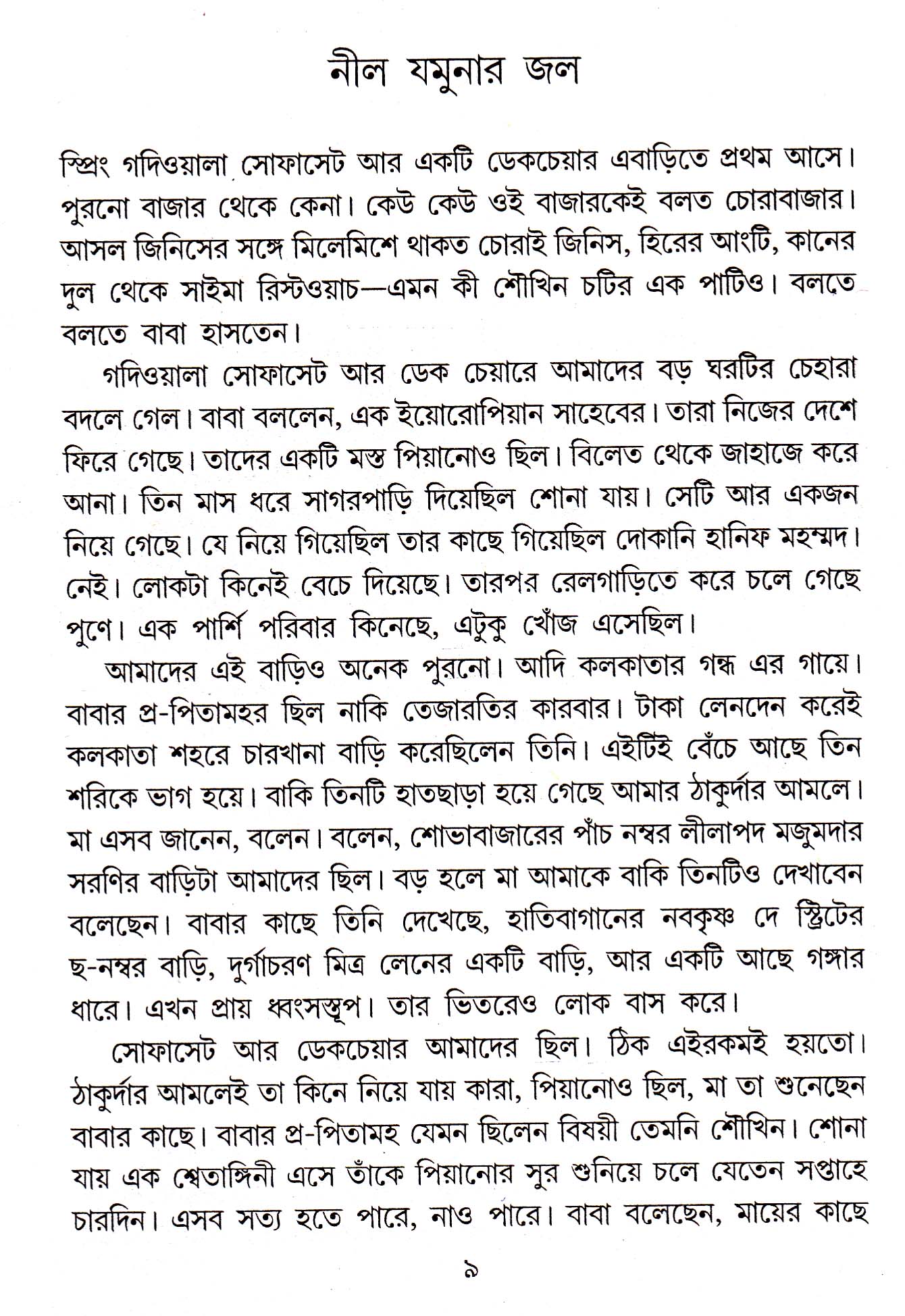 নীল যমুনার জল

স্প্রিং গদিওয়ালা সোফাসেট আর একটি ডেকচেয়ার এবাড়িতে প্রথম আসে। পুরনো বাজার থেকে কেনা। কেউ কেউ ওই বাজারকেই বলত চোরাবাজার। আসল জিনিসের সঙ্গে মিলেমিশে থাকত চোরাই জিনিস, হিরের আংটি, কানের দুল থেকে সাইমা রিস্টওয়াচ—এমন কী শৌখিন চটির এক পাটিও। বলতে বলতে বাবা হাসতেন।

গদিওয়ালা সোফাসেট আর ডেক চেয়ারে আমাদের বড় ঘরটির চেহারা বদলে গেল। বাবা বললেন, এক ইয়োরোপিয়ান সাহেবের। তারা নিজের দেশে ফিরে গেছে। তাদের একটি মস্ত পিয়ানোও ছিল। বিলেত থেকে জাহাজে করে আনা। তিন মাস ধরে সাগরপাড়ি দিয়েছিল শোনা যায়। সেটি আর একজন নিয়ে গেছে। যে নিয়ে গিয়েছিল তার কাছে গিয়েছিল দোকানি হানিফ মহম্মদ। নেই। লোকটা কিনেই বেচে দিয়েছে। তারপর রেলগাড়িতে করে চলে গেছে পুণে। এক পার্শি পরিবার কিনেছে, এটুকু খোঁজ এসেছিল।

আমাদের এই বাড়িও অনেক পুরনো। আদি কলকাতার গন্ধ এর গায়ে। বাবার প্র-পিতামহর ছিল নাকি তেজারতির কারবার। টাকা লেনদেন করেই কলকাতা শহরে চারখানা বাড়ি করেছিলেন তিনি। এইটিই বেঁচে আছে তিন শরিকে ভাগ হয়ে। বাকি তিনটি হাতছাড়া হয়ে গেছে আমার ঠাকুর্দার আমলে। মা এসব জানেন, বলেন। বলেন, শোভাবাজারের পাঁচ নম্বর লীলাপদ মজুমদার সরণির বাড়িটা আমাদের ছিল। বড় হলে মা আমাকে বাকি তিনটিও দেখাবেন বলেছেন। বাবার কাছে তিনি দেখেছে, হাতিবাগানের নবকৃষ্ণ দে স্ট্রিটের ছ-নম্বর বাড়ি, দুর্গাচরণ মিত্র লেনের একটি বাড়ি, আর একটি আছে গঙ্গার ধারে। এখন প্রায় ধ্বংসস্তূপ। তার ভিতরেও লোক বাস করে।

সোফাসেট আর ডেকচেয়ার আমাদের ছিল। ঠিক এইরকমই হয়তো। ঠাকুর্দার আমলেই তা কিনে নিয়ে যায় কারা, পিয়ানোও ছিল, মা তা শুনেছেন বাবার কাছে। বাবার প্র-পিতামহ যেমন ছিলেন বিষয়ী তেমনি শৌখিন। শোনা যায় এক শ্বেতাঙ্গিনী এসে তাঁকে পিয়ানোর সুর শুনিয়ে চলে যেতেন সপ্তাহে চারদিন। এসব সত্য হতে পারে, নাও পারে। বাবা বলেছেন, মায়ের কাছে

৯